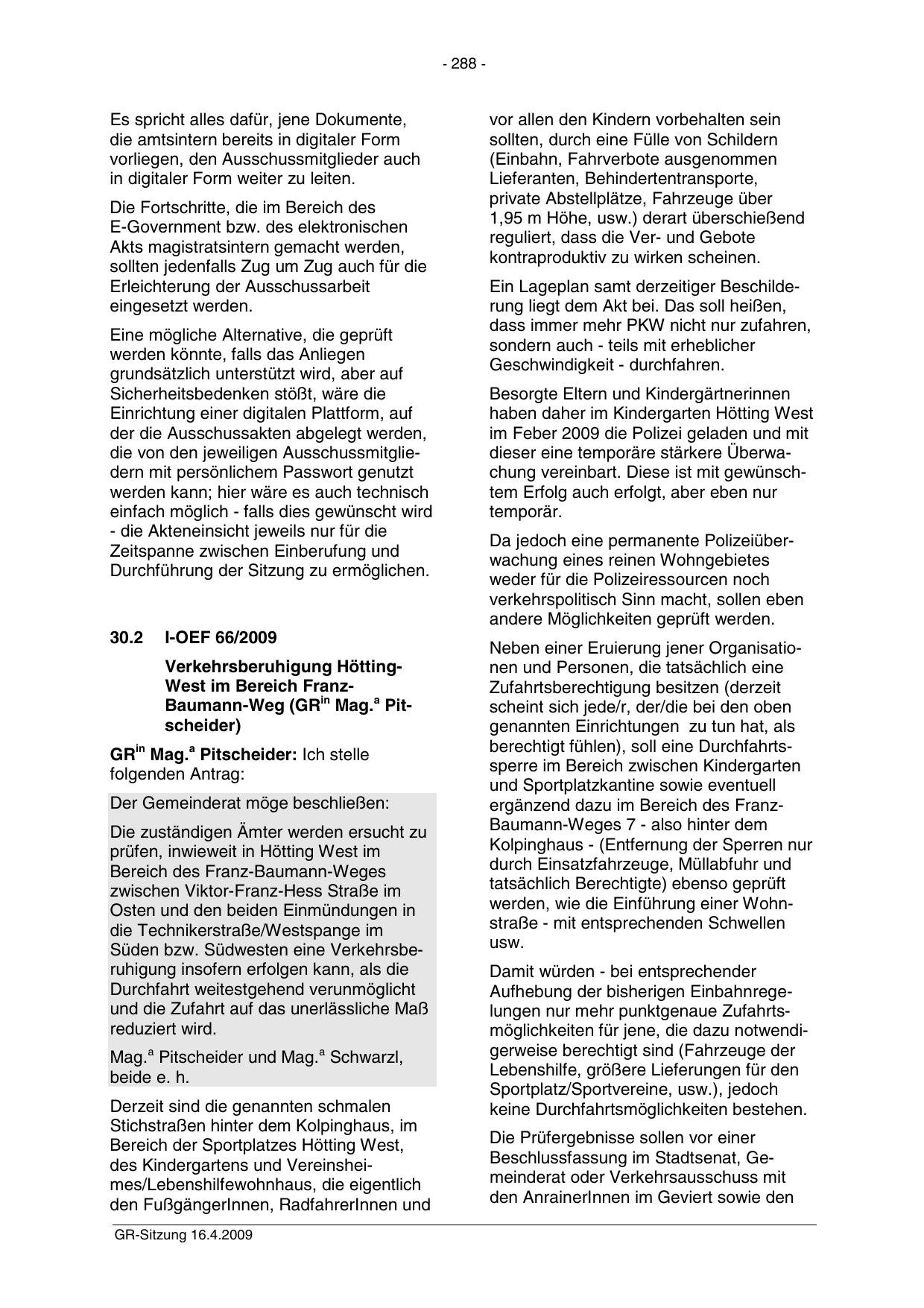 - 288 -

Es spricht alles dafür, jene Dokumente, die amtsintern bereits in digitaler Form vorliegen, den Ausschussmitglieder auch in digitaler Form weiter zu leiten.

Die Fortschritte, die im Bereich des E-Government bzw. des elektronischen Akts magistratsintern gemacht werden, sollten jedenfalls Zug um Zug auch für die Erleichterung der Ausschussarbeit eingesetzt werden.

Eine mögliche Alternative, die geprüft werden könnte, falls das Anliegen grundsätzlich unterstützt wird, aber auf Sicherheitsbedenken stößt, wäre die Einrichtung einer digitalen Plattform, auf der die Ausschussakten abgelegt werden, die von den jeweiligen Ausschussmitgliedern mit persönlichem Passwort genutzt werden kann; hier wäre es auch technisch einfach möglich - falls dies gewünscht wird - die Akteneinsicht jeweils nur für die Zeitspanne zwischen Einberufung und Durchführung der Sitzung zu ermöglichen.

30.2 I-OEF 66/2009

Verkehrsberuhigung Hötting-West im Bereich Franz-Baumann-Weg (GR$^{in}$ Mag.$^{a}$ Pitscheider)

GR$^{in}$ Mag.$^{a}$ Pitscheider: Ich stelle folgenden Antrag:

Der Gemeinderat möge beschließen:

Die zuständigen Ämter werden ersucht zu prüfen, inwieweit in Hötting West im Bereich des Franz-Baumann-Weges zwischen Viktor-Franz-Hess Straße im Osten und den beiden Einmündungen in die Technikerstraße/Westspange im Süden bzw. Südwesten eine Verkehrsberuhigung insofern erfolgen kann, als die Durchfahrt weitestgehend verunmöglicht und die Zufahrt auf das unerlässliche Maß reduziert wird.

Mag.$^{a}$ Pitscheider und Mag.$^{a}$ Schwarzl, beide e. h.

Derzeit sind die genannten schmalen Stichstraßen hinter dem Kolpinghaus, im Bereich der Sportplatzes Hötting West, des Kindergartens und Vereinsheimes/Lebenshilfewohnhaus, die eigentlich den FußgängerInnen, RadfahrerInnen und vor allen den Kindern vorbehalten sein sollten, durch eine Fülle von Schildern (Einbahn, Fahrverbote ausgenommen Lieferanten, Behindertentransporte, private Abstellplätze, Fahrzeuge über 1,95 m Höhe, usw.) derart überschießend reguliert, dass die Ver- und Gebote kontraproduktiv zu wirken scheinen.

Ein Lageplan samt derzeitiger Beschilderung liegt dem Akt bei. Das soll heißen, dass immer mehr PKW nicht nur zufahren, sondern auch - teils mit erheblicher Geschwindigkeit - durchfahren.

Besorgte Eltern und Kindergärtnerinnen haben daher im Kindergarten Hötting West im Feber 2009 die Polizei geladen und mit dieser eine temporäre stärkere Überwachung vereinbart. Diese ist mit gewünschtem Erfolg auch erfolgt, aber eben nur temporär.

Da jedoch eine permanente Polizeiüberwachung eines reinen Wohngebietes weder für die Polizeiressourcen noch verkehrspolitisch Sinn macht, sollen eben andere Möglichkeiten geprüft werden.

Neben einer Eruierung jener Organisationen und Personen, die tatsächlich eine Zufahrtsberechtigung besitzen (derzeit scheint sich jede/r, der/die bei den oben genannten Einrichtungen zu tun hat, als berechtigt fühlen), soll eine Durchfahrtssperre im Bereich zwischen Kindergarten und Sportplatzkantine sowie eventuell ergänzend dazu im Bereich des Franz-Baumann-Weges 7 - also hinter dem Kolpinghaus - (Entfernung der Sperren nur durch Einsatzfahrzeuge, Müllabfuhr und tatsächlich Berechtigte) ebenso geprüft werden, wie die Einführung einer Wohnstraße - mit entsprechenden Schwellen usw.

Damit würden - bei entsprechender Aufhebung der bisherigen Einbahnregelungen nur mehr punktgenaue Zufahrtsmöglichkeiten für jene, die dazu notwendigerweise berechtigt sind (Fahrzeuge der Lebenshilfe, größere Lieferungen für den Sportplatz/Sportvereine, usw.), jedoch keine Durchfahrtsmöglichkeiten bestehen.

Die Prüfergebnisse sollen vor einer Beschlussfassung im Stadtsenat, Gemeinderat oder Verkehrsausschuss mit den AnrainerInnen im Geviert sowie den

GR-Sitzung 16.4.2009